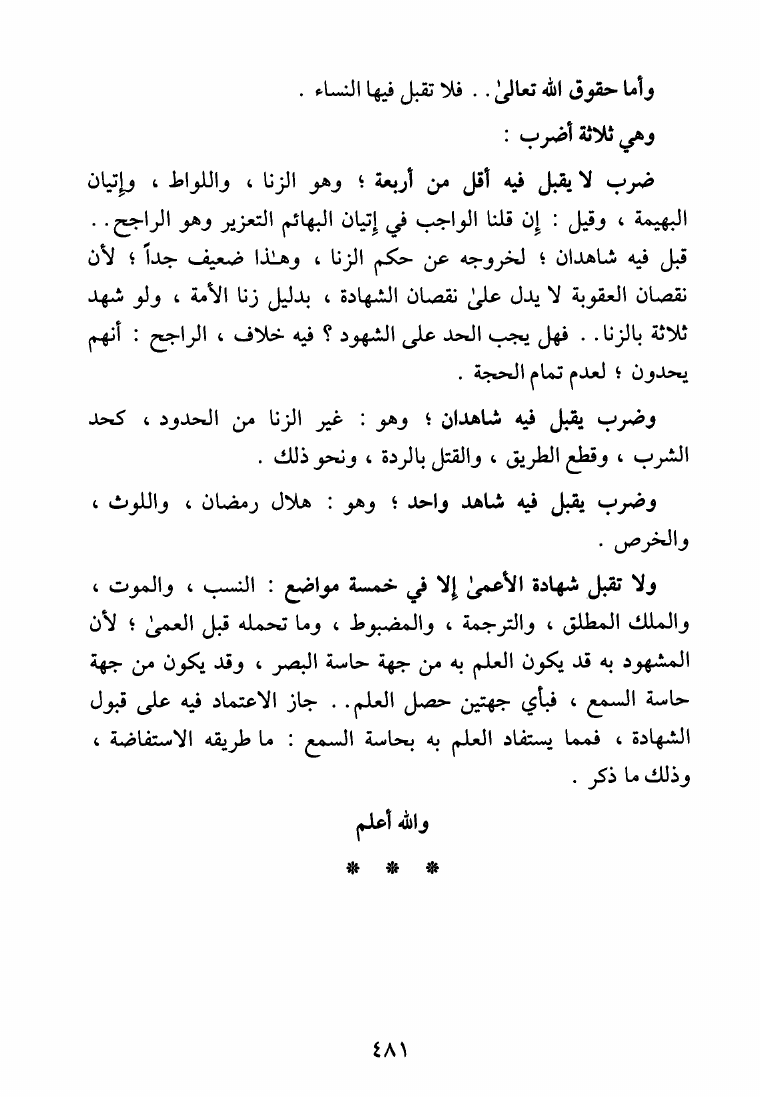 وأما حقوق الله تعالىٰ . . فلا تقبل فيها النساء .

وهي ثلاثة أضرب :

ضرب لا يقبل فيه أقل من أربعة ؛ وهو الزنا ، واللواط ، وإتيان البهيمة ، وقيل : إن قلنا الواجب في إتيان البهائم التعزير وهو الراجح . . قبل فيه شاهدان ؛ لخروجه عن حكم الزنا ، وهـٰذا ضعيف جداً ؛ لأن نقصان العقوبة لا يدل علىٰ نقصان الشهادة ، بدليل زنا الأمة ، ولو شهد ثلاثة بالزنا . . فهل يجب الحد على الشهود ؟ فيه خلاف ، الراجح : أنهم يحدون ؛ لعدم تمام الحجة .

وضرب يقبل فيه شاهدان ؛ وهو : غير الزنا من الحدود ، كحد الشرب ، وقطع الطريق ، والقتل بالردة ، ونحو ذلك .

وضرب يقبل فيه شاهد واحد ؛ وهو : هلال رمضان ، واللوث ، والخرص .

ولا تقبل شهادة الأعمىٰ إلا في خمسة مواضع : النسب ، والموت ، والملك المطلق ، والترجمة ، والمضبوط ، وما تحمله قبل العمىٰ ؛ لأن المشهود به قد يكون العلم به من جهة حاسة البصر ، وقد يكون من جهة حاسة السمع ، فبأي جهتين حصل العلم . . جاز الاعتماد فيه على قبول الشهادة ، فمما يستفاد العلم به بحاسة السمع : ما طريقه الاستفاضة ، وذلك ما ذكر .

والله أعلم

* * *

٤٨١